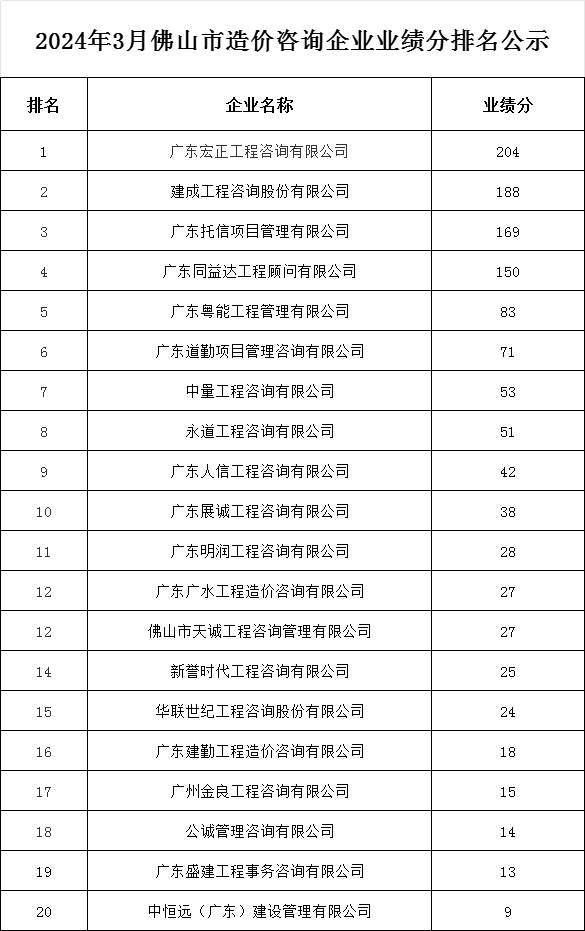 2024年3月佛山市造价咨询企业业绩分排名公示

| 排名 | 企业名称 | 业绩分 |
|---|---|---|
| 1 | 广东宏正工程咨询有限公司 | 204 |
| 2 | 建成工程咨询股份有限公司 | 188 |
| 3 | 广东托信项目管理有限公司 | 169 |
| 4 | 广东同益达工程顾问有限公司 | 150 |
| 5 | 广东粤能工程管理有限公司 | 83 |
| 6 | 广东道勤项目管理咨询有限公司 | 71 |
| 7 | 中量工程咨询有限公司 | 53 |
| 8 | 永道工程咨询有限公司 | 51 |
| 9 | 广东人信工程咨询有限公司 | 42 |
| 10 | 广东展诚工程咨询有限公司 | 38 |
| 11 | 广东明润工程咨询有限公司 | 28 |
| 12 | 广东广水工程造价咨询有限公司 | 27 |
| 12 | 佛山市天诚工程咨询管理有限公司 | 27 |
| 14 | 新誉时代工程咨询有限公司 | 25 |
| 15 | 华联世纪工程咨询股份有限公司 | 24 |
| 16 | 广东建勤工程造价咨询有限公司 | 18 |
| 17 | 广州金良工程咨询有限公司 | 15 |
| 18 | 公诚管理咨询有限公司 | 14 |
| 19 | 广东盛建工程事务咨询有限公司 | 13 |
| 20 | 中恒远（广东）建设管理有限公司 | 9 |